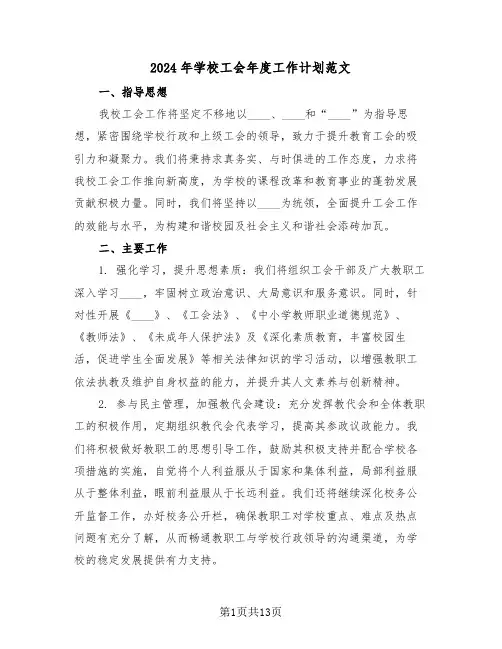 2024年学校工会年度工作计划范文

一、指导思想

我校工会工作将坚定不移地以____、____和“____”为指导思想，紧密围绕学校行政和上级工会的领导，致力于提升教育工会的吸引力和凝聚力。我们将秉持求真务实、与时俱进的工作态度，力求将我校工会工作推向新高度，为学校的课程改革和教育事业的蓬勃发展贡献积极力量。同时，我们将坚持以____为统领，全面提升工会工作的效能与水平，为构建和谐校园及社会主义和谐社会添砖加瓦。

二、主要工作

1. 强化学习，提升思想素质：我们将组织工会干部及广大教职工深入学习____，牢固树立政治意识、大局意识和服务意识。同时，针对性开展《____》、《工会法》、《中小学教师职业道德规范》、《教师法》、《未成年人保护法》及《深化素质教育，丰富校园生活，促进学生全面发展》等相关法律知识的学习活动，以增强教职工依法执教及维护自身权益的能力，并提升其人文素养与创新精神。

2. 参与民主管理，加强教代会建设：充分发挥教代会和全体教职工的积极作用，定期组织教代会代表学习，提高其参政议政能力。我们将积极做好教职工的思想引导工作，鼓励其积极支持并配合学校各项措施的实施，自觉将个人利益服从于国家和集体利益，局部利益服从于整体利益，眼前利益服从于长远利益。我们还将继续深化校务公开监督工作，办好校务公开栏，确保教职工对学校重点、难点及热点问题有充分了解，从而畅通教职工与学校行政领导的沟通渠道，为学校的稳定发展提供有力支持。

第1页共13页